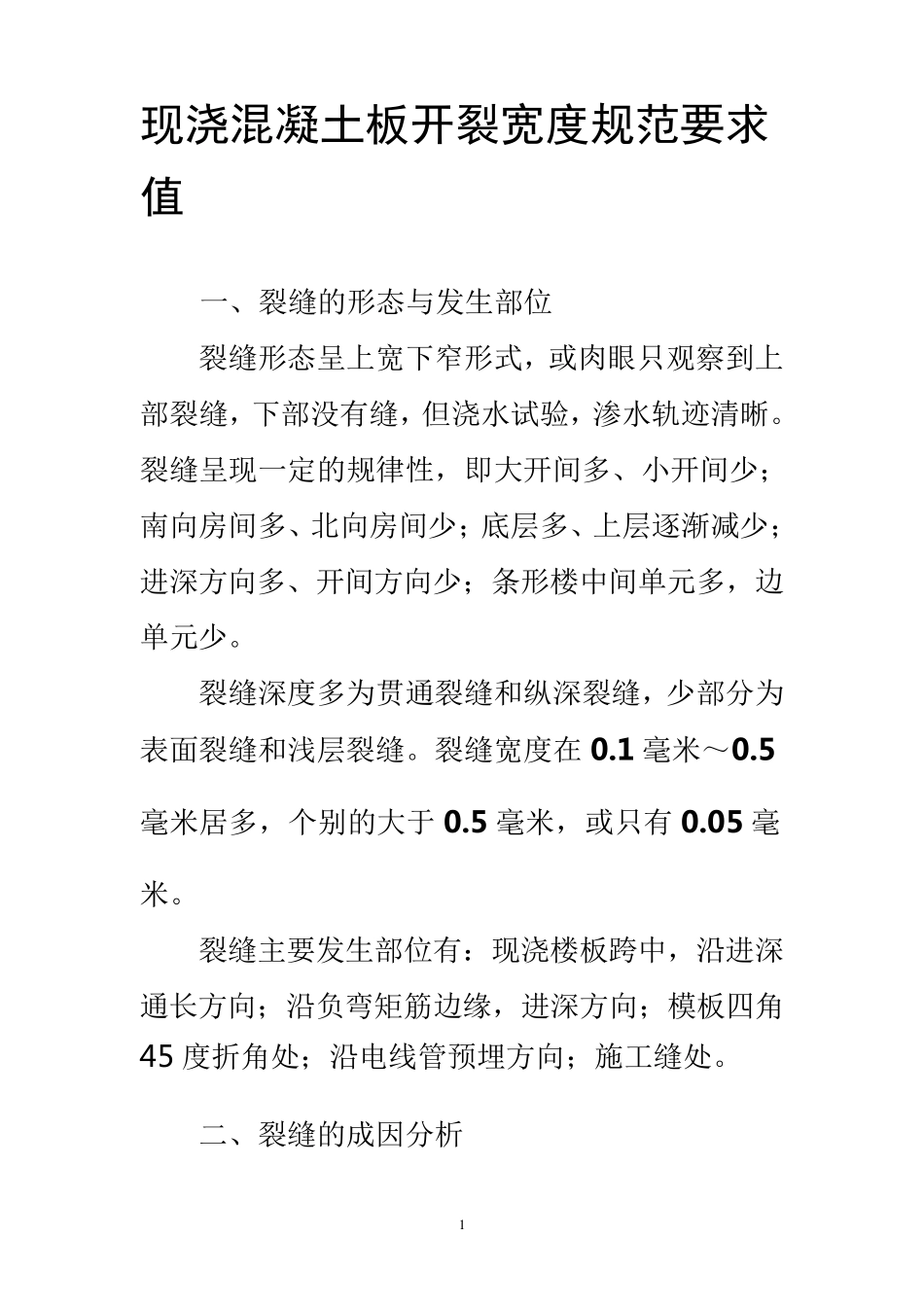 现浇混凝土板开裂宽度规范要求值

一、裂缝的形态与发生部位

裂缝形态呈上宽下窄形式，或肉眼只观察到上部裂缝，下部没有缝，但浇水试验，渗水轨迹清晰。裂缝呈现一定的规律性，即大开间多、小开间少；南向房间多、北向房间少；底层多、上层逐渐减少；进深方向多、开间方向少；条形楼中间单元多，边单元少。

裂缝深度多为贯通裂缝和纵深裂缝，少部分为表面裂缝和浅层裂缝。裂缝宽度在 0.1 毫米～0.5 毫米居多，个别的大于 0.5 毫米，或只有 0.05 毫米。

裂缝主要发生部位有：现浇楼板跨中，沿进深通长方向；沿负弯矩筋边缘，进深方向；模板四角 45 度折角处；沿电线管预埋方向；施工缝处。

二、裂缝的成因分析

1